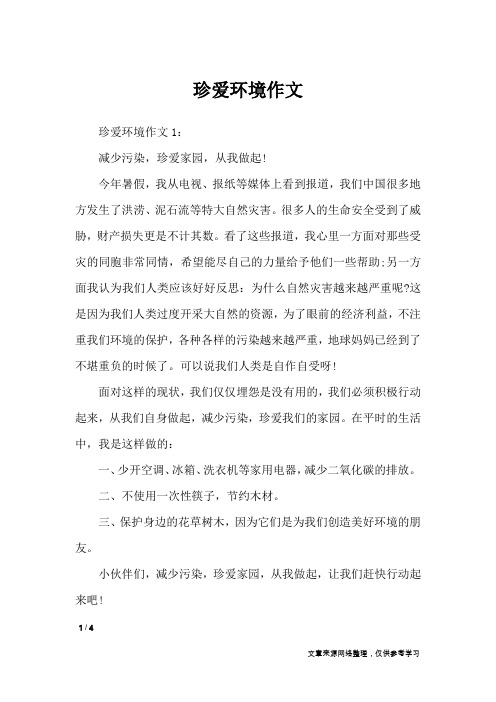 珍爱环境作文

珍爱环境作文 1：

减少污染，珍爱家园，从我做起！

今年暑假，我从电视、报纸等媒体上看到报道，我们中国很多地方发生了洪涝、泥石流等特大自然灾害。很多人的生命安全受到了威胁，财产损失更是不计其数。看了这些报道，我心里一方面对那些受灾的同胞非常同情，希望能尽自己的力量给予他们一些帮助;另一方面我认为我们人类应该好好反思：为什么自然灾害越来越严重呢?这是因为我们人类过度开采大自然的资源，为了眼前的经济利益，不注重我们环境的保护，各种各样的污染越来越严重，地球妈妈已经到了不堪重负的时候了。可以说我们人类是自作自受呀！

面对这样的现状，我们仅仅埋怨是没有用的，我们必须积极行动起来，从我们自身做起，减少污染，珍爱我们的家园。在平时的生活中，我是这样做的：

一、少开空调、冰箱、洗衣机等家用电器，减少二氧化碳的排放。

二、不使用一次性筷子，节约木材。

三、保护身边的花草树木，因为它们是为我们创造美好环境的朋友。

小伙伴们，减少污染，珍爱家园，从我做起，让我们赶快行动起来吧！

1 / 4

文章来源网络整理，仅供参考学习